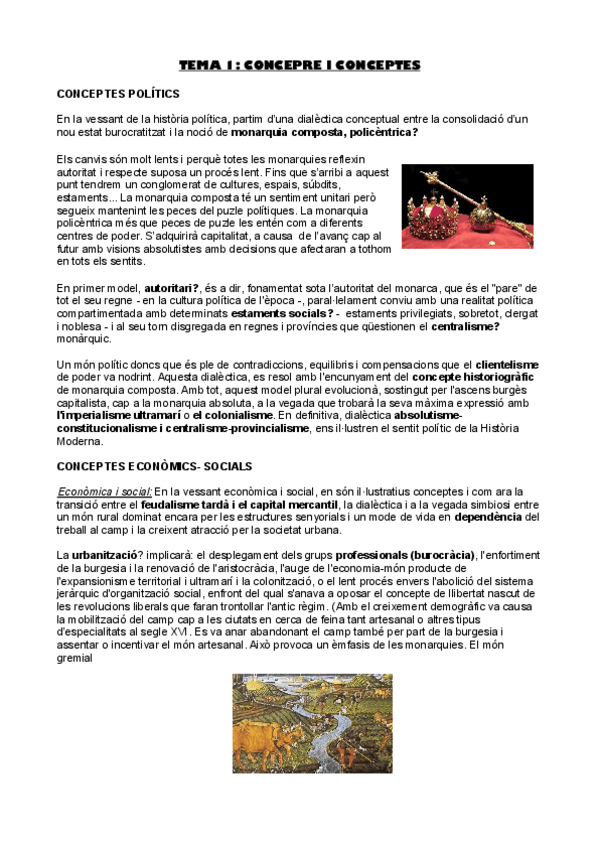 TEMA 1: CONCEPRE I CONCEPTES

CONCEPTES POLÍTICS

En la vessant de la història política, partim d'una dialèctica conceptual entre la consolidació d'un nou estat burocratitzat i la noció de monarquia composta, policèntrica?

Els canvis són molt lents i perquè totes les monarquies reflexin autoritat i respecte suposa un procés lent. Fins que s'arribi a aquest punt tendrem un conglomerat de cultures, espais, súbdits, estaments... La monarquia composta té un sentiment unitari però segueix mantenint les peces del puzle polítiques. La monarquia policèntrica més que peces de puzle les entén com a diferents centres de poder. S'adquirirà capitalitat, a causa de l'avanç cap al futur amb visions absolutistes amb decisions que afectaran a tothom en tots els sentits.

En primer model, autoritari?, és a dir, fonamentat sota l'autoritat del monarca, que és el "pare" de tot el seu regne - en la cultura política de l'època -, paral·lelament conviu amb una realitat política compartimentada amb determinats estaments socials? - estaments privilegiats, sobretot, clergat i noblesa - i al seu torn disgregada en regnes i províncies que qüestionen el centralisme? monàrquic.

Un món polític doncs que és ple de contradiccions, equilibris i compensacions que el clientelisme de poder va nodrint. Aquesta dialèctica, es resol amb l'encunyament del concepte historiogràfic de monarquia composta. Amb tot, aquest model plural evolucionà, sostingut per l'ascens burgès capitalista, cap a la monarquia absoluta, a la vegada que trobarà la seva màxima expressió amb l'imperialisme ultramarí o el colonialisme. En definitiva, dialèctica absolutisme-constitucionalisme i centralisme-provincialisme, ens il·lustren el sentit polític de la Història Moderna.

CONCEPTES ECONÒMICS- SOCIALS

Econòmica i social: En la vessant econòmica i social, en són il·lustratius conceptes i com ara la transició entre el feudalisme tardà i el capital mercantil, la dialèctica i a la vegada simbiosi entre un món rural dominat encara per les estructures senyorials i un mode de vida en dependència del treball al camp i la creixent atracció per la societat urbana.

La urbanització? implicarà: el desplegament dels grups professionals (burocràcia), l'enfortiment de la burgesia i la renovació de l'aristocràcia, l'auge de l'economia-món producte de l'expansionisme territorial i ultramarí i la colonització, o el lent procés envers l'abolició del sistema jeràrquic d'organització social, enfront del qual s'anava a oposar el concepte de llibertat nascut de les revolucions liberals que faran trontollar l'antic règim. (Amb el creixement demogràfic va causa la mobilització del camp cap a les ciutats en cerca de feina tant artesanal o altres tipus d'especialitats al segle XVI. Es va anar abandonant el camp també per part de la burgesia i assentar o incentivar el món artesanal. Això provoca un èmfasis de les monarquies. El món gremial